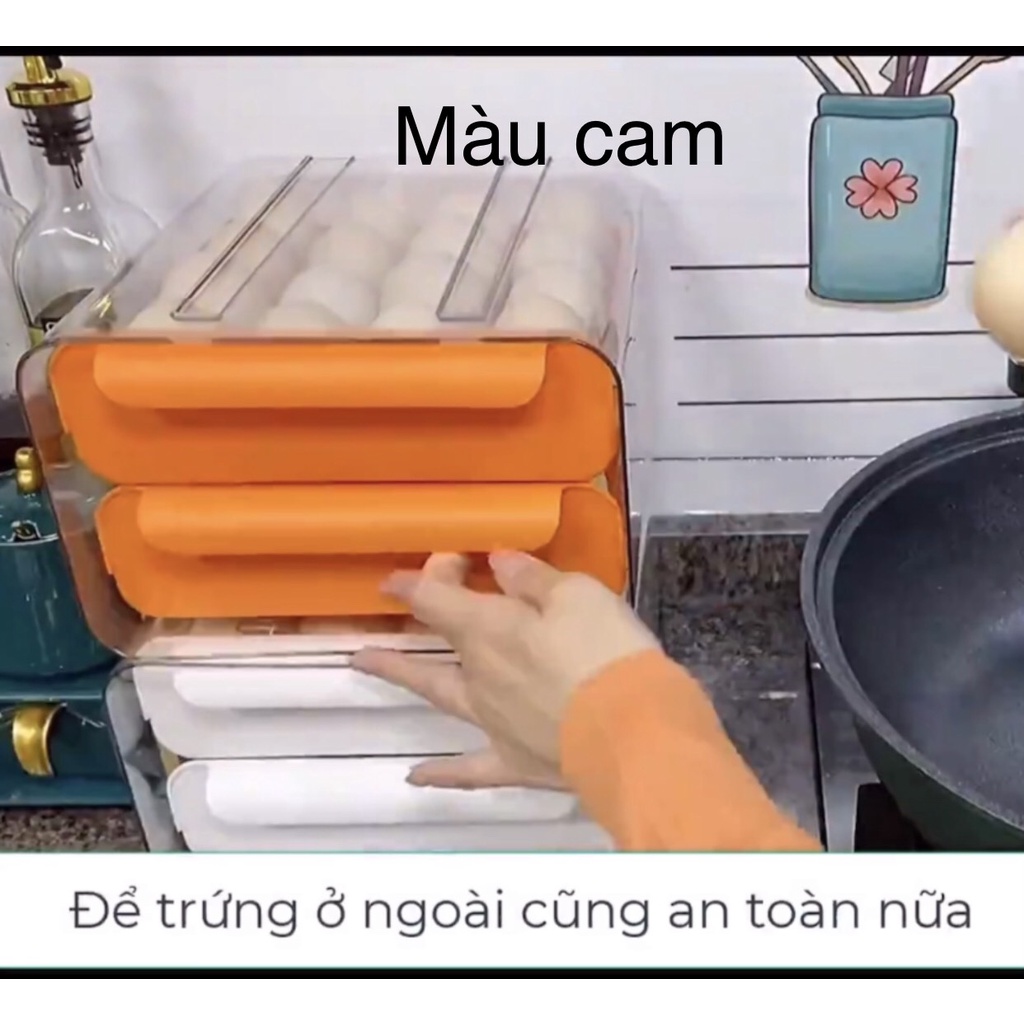 Màu cam

Để trứng ở ngoài cũng an toàn nữa